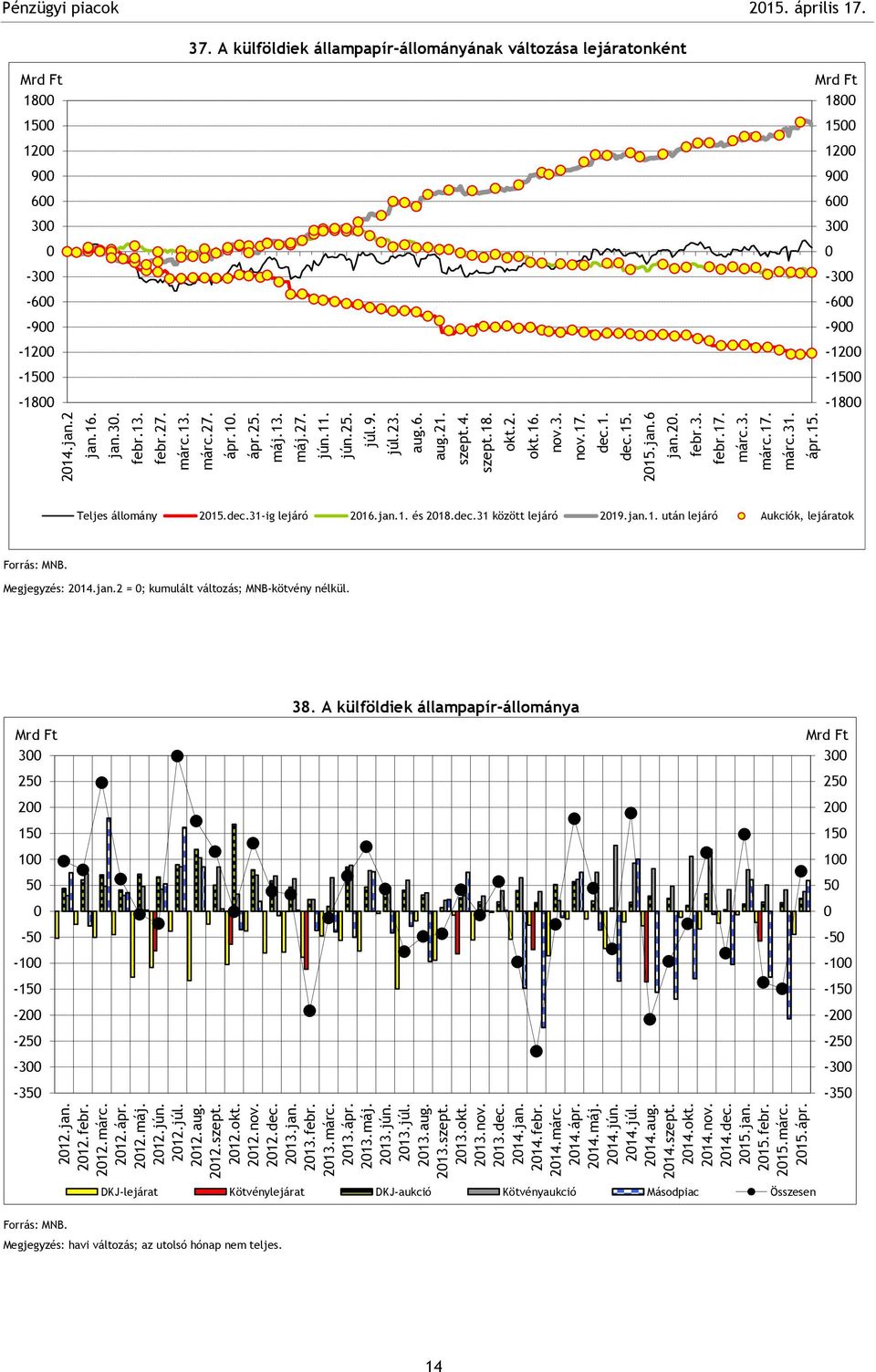 Pénzügyi piacok 2015. április 17.

37. A külföldiek állampapír-állományának változása lejáratonként

Mrd Ft
1800
1500
1200
900
600
300
0
-300
-600
-900
-1200
-1500
-1800

Mrd Ft
1800
1500
1200
900
600
300
0
-300
-600
-900
-1200
-1500
-1800

2014.jan.2
jan.16.
jan.30.
febr.13.
febr.27.
márc.13.
márc.27.
ápr.10.
ápr.25.
máj.13.
máj.27.
jún.11.
jún.25.
júl.9.
júl.23.
aug.6.
aug.21.
szept.4.
szept.18.
okt.2.
okt.16.
nov.3.
nov.17.
dec.1.
dec.15.
2015.jan.6
jan.20.
febr.3.
febr.17.
márc.3.
márc.17.
márc.31.
ápr.15.

Teljes állomány
2015.dec.31-ig lejáró
2016.jan.1. és 2018.dec.31 között lejáró
2019.jan.1. után lejáró
Aukciók, lejáratok

Forrás: MNB.
Megjegyzés: 2014.jan.2 = 0; kumulált változás; MNB-kötvény nélkül.

38. A külföldiek állampapír-állománya

Mrd Ft
300
250
200
150
100
50
0
-50
-100
-150
-200
-250
-300
-350

Mrd Ft
300
250
200
150
100
50
0
-50
-100
-150
-200
-250
-300
-350

2012.jan.
2012.febr.
2012.márc.
2012.ápr.
2012.máj.
2012.jún.
2012.júl.
2012.aug.
2012.szept.
2012.okt.
2012.nov.
2012.dec.
2013.jan.
2013.febr.
2013.márc.
2013.ápr.
2013.máj.
2013.jún.
2013.júl.
2013.aug.
2013.szept.
2013.okt.
2013.nov.
2013.dec.
2014.jan.
2014.febr.
2014.márc.
2014.ápr.
2014.máj.
2014.jún.
2014.júl.
2014.aug.
2014.szept.
2014.okt.
2014.nov.
2014.dec.
2015.jan.
2015.febr.
2015.márc.
2015.ápr.

DKJ-lejárat
Kötvénylejárat
DKJ-aukció
Kötvényaukció
Másodpiac
Összesen

Forrás: MNB.
Megjegyzés: havi változás; az utolsó hónap nem teljes.

14